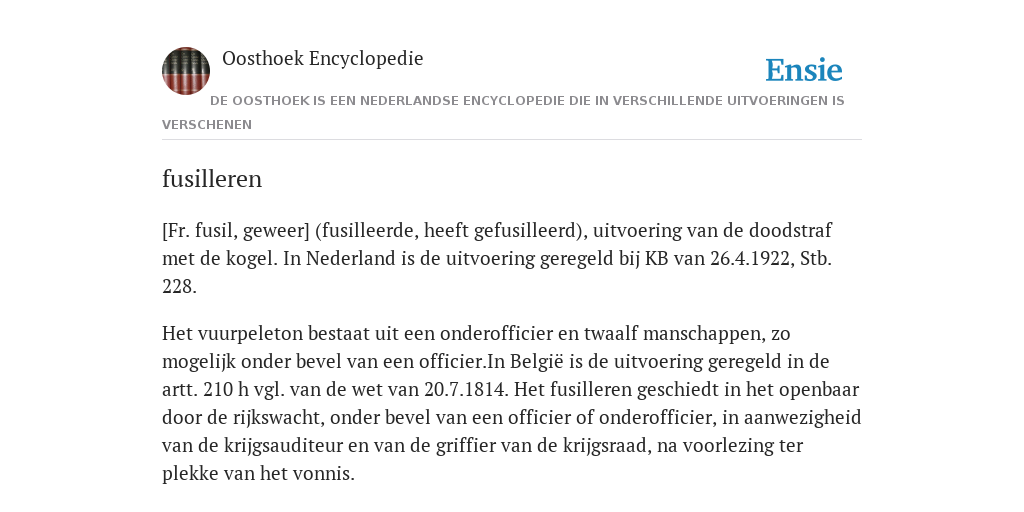 Oosthoek Encyclopedie

Ensie

DE OOSTHOEK IS EEN NEDERLANDSE ENCYCLOPEDIE DIE IN VERSCHILLENDE UITVOERINGEN IS VERSCHENEN

fusilleren

[Fr. fusil, geweer] (fusilleerde, heeft gefusilleerd), uitvoering van de doodstraf met de kogel. In Nederland is de uitvoering geregeld bij KB van 26.4.1922, Stb. 228.

Het vuurpeleton bestaat uit een onderofficier en twaalf manschappen, zo mogelijk onder bevel van een officier.In België is de uitvoering geregeld in de artt. 210 h vgl. van de wet van 20.7.1814. Het fusilleren geschiedt in het openbaar door de rijkswacht, onder bevel van een officier of onderofficier, in aanwezigheid van de krijgsauditeur en van de griffier van de krijgsraad, na voorlezing ter plekke van het vonnis.